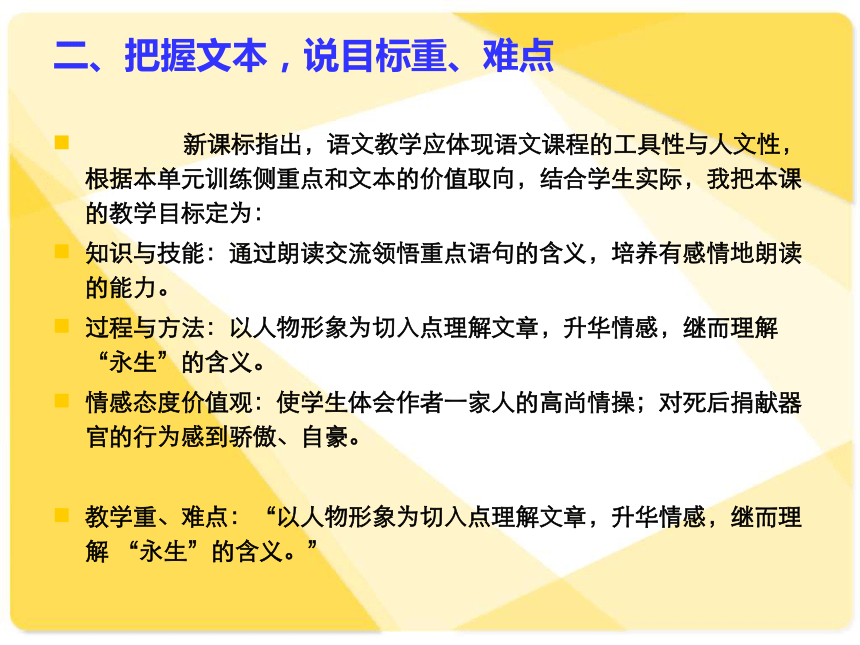 二、把握文本，说目标重、难点

新课标指出，语文教学应体现语文课程的工具性与人文性，根据本单元训练侧重点和文本的价值取向，结合学生实际，我把本课的教学目标定为：

知识与技能：通过朗读交流领悟重点语句的含义，培养有感情地朗读的能力。

过程与方法：以人物形象为切入点理解文章，升华情感，继而理解“永生”的含义。

情感态度价值观：使学生体会作者一家人的高尚情操；对死后捐献器官的行为感到骄傲、自豪。

教学重、难点：“以人物形象为切入点理解文章，升华情感，继而理解 “永生”的含义。”